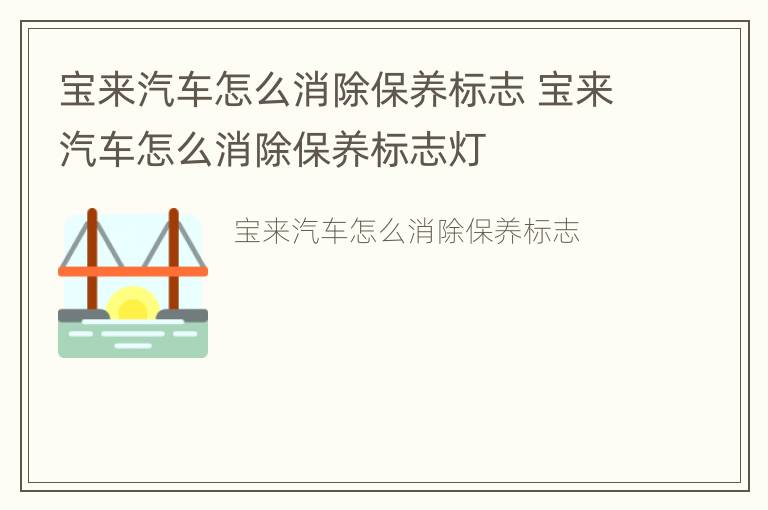 宝来汽车怎么消除保养标志 宝来汽车怎么消除保养标志灯

宝来汽车怎么消除保养标志